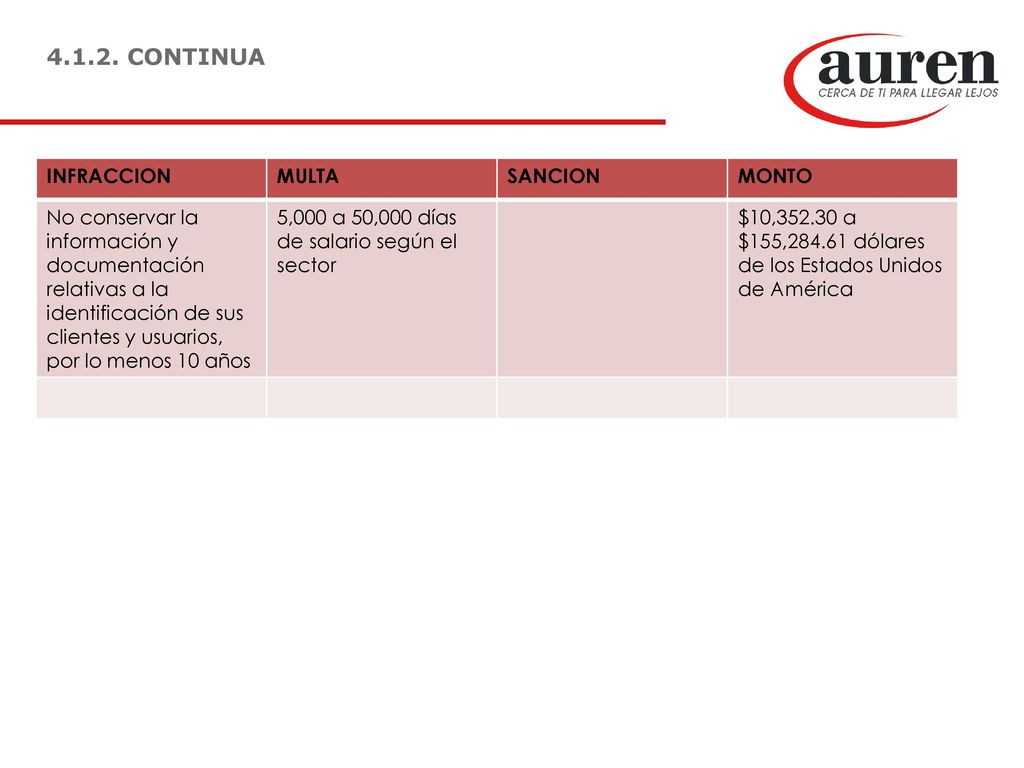 4.1.2. CONTINUA

auren
CERCA DE TI PARA LLEGAR LEJOS

| INFRACCION | MULTA | SANCION | MONTO |
|---|---|---|---|
| No conservar la información y documentación relativas a la identificación de sus clientes y usuarios, por lo menos 10 años | 5,000 a 50,000 días de salario según el sector | | \$10,352.30 a \$155,284.61 dólares de los Estados Unidos de América |
| | | | |